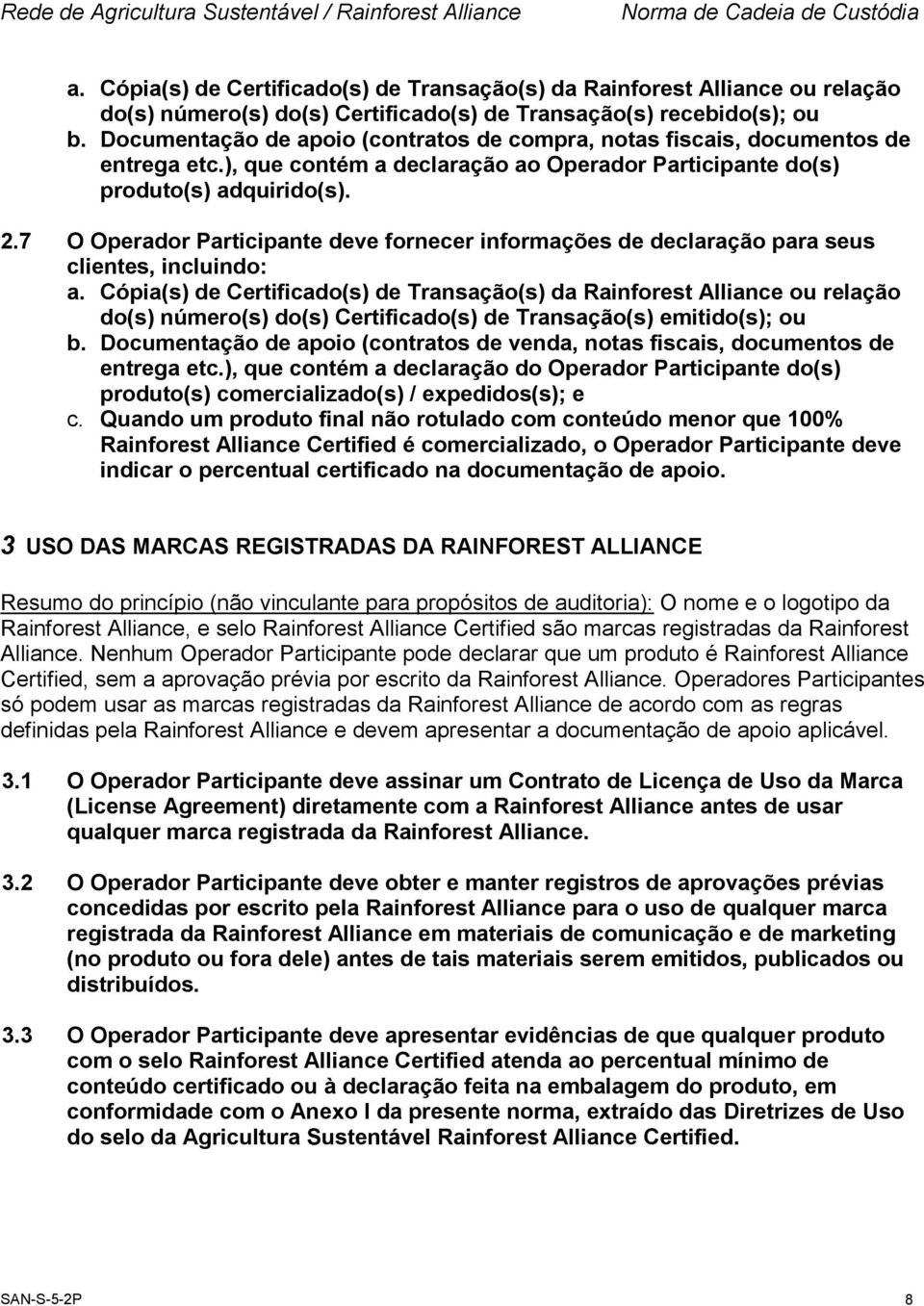 Rede de Agricultura Sustentável / Rainforest Alliance
Norma de Cadeia de Custódia

a. Cópia(s) de Certificado(s) de Transação(s) da Rainforest Alliance ou relação do(s) número(s) do(s) Certificado(s) de Transação(s) recebido(s); ou
b. Documentação de apoio (contratos de compra, notas fiscais, documentos de entrega etc.), que contém a declaração ao Operador Participante do(s) produto(s) adquirido(s).

2.7 O Operador Participante deve fornecer informações de declaração para seus clientes, incluindo:
a. Cópia(s) de Certificado(s) de Transação(s) da Rainforest Alliance ou relação do(s) número(s) do(s) Certificado(s) de Transação(s) emitido(s); ou
b. Documentação de apoio (contratos de venda, notas fiscais, documentos de entrega etc.), que contém a declaração do Operador Participante do(s) produto(s) comercializado(s) / expedidos(s); e
c. Quando um produto final não rotulado com conteúdo menor que 100% Rainforest Alliance Certified é comercializado, o Operador Participante deve indicar o percentual certificado na documentação de apoio.

3 USO DAS MARCAS REGISTRADAS DA RAINFOREST ALLIANCE

Resumo do princípio (não vinculante para propósitos de auditoria): O nome e o logotipo da Rainforest Alliance, e selo Rainforest Alliance Certified são marcas registradas da Rainforest Alliance. Nenhum Operador Participante pode declarar que um produto é Rainforest Alliance Certified, sem a aprovação prévia por escrito da Rainforest Alliance. Operadores Participantes só podem usar as marcas registradas da Rainforest Alliance de acordo com as regras definidas pela Rainforest Alliance e devem apresentar a documentação de apoio aplicável.

3.1 O Operador Participante deve assinar um Contrato de Licença de Uso da Marca (License Agreement) diretamente com a Rainforest Alliance antes de usar qualquer marca registrada da Rainforest Alliance.

3.2 O Operador Participante deve obter e manter registros de aprovações prévias concedidas por escrito pela Rainforest Alliance para o uso de qualquer marca registrada da Rainforest Alliance em materiais de comunicação e de marketing (no produto ou fora dele) antes de tais materiais serem emitidos, publicados ou distribuídos.

3.3 O Operador Participante deve apresentar evidências de que qualquer produto com o selo Rainforest Alliance Certified atenda ao percentual mínimo de conteúdo certificado ou à declaração feita na embalagem do produto, em conformidade com o Anexo I da presente norma, extraído das Diretrizes de Uso do selo da Agricultura Sustentável Rainforest Alliance Certified.

SAN-S-5-2P
8